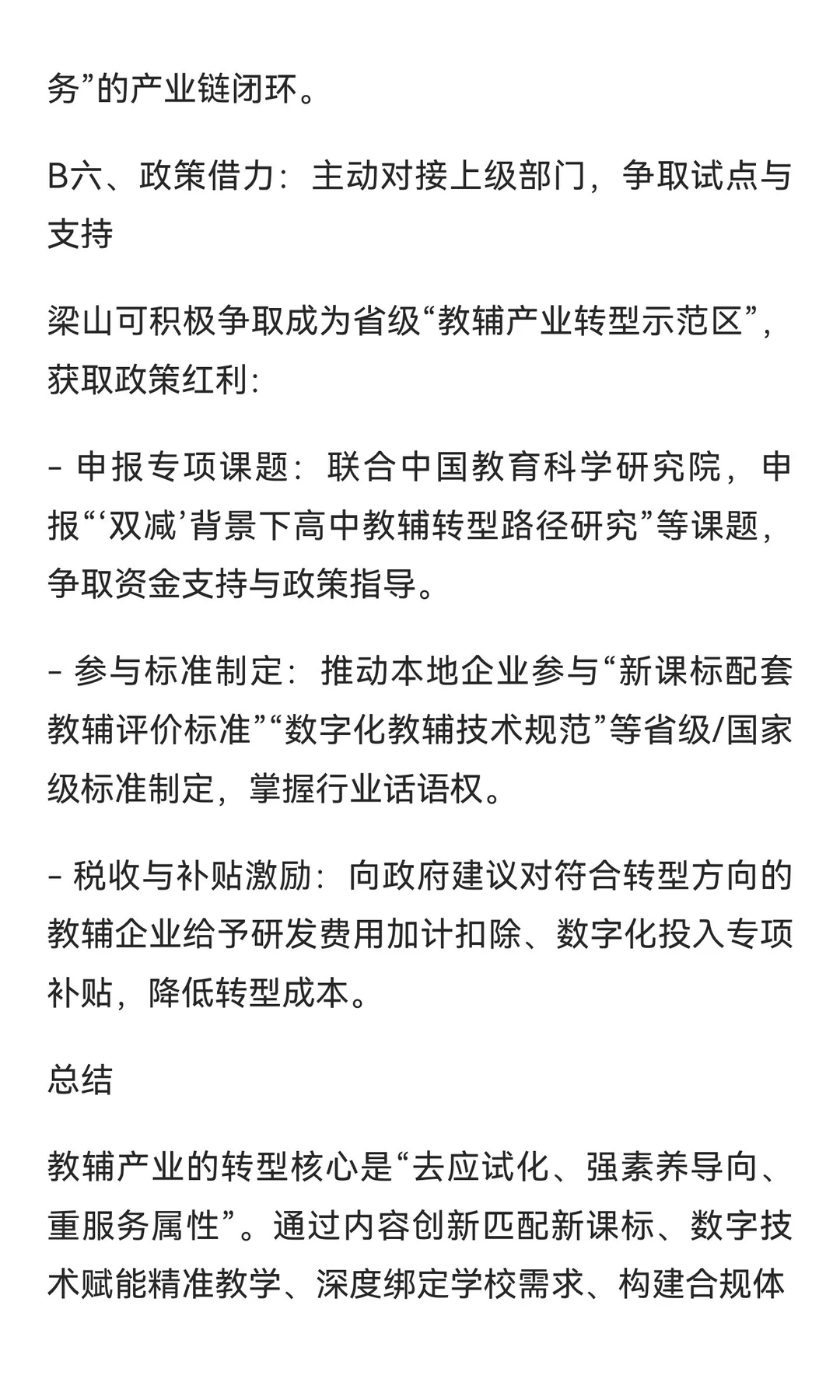 务”的产业链闭环。

B六、政策借力：主动对接上级部门，争取试点与支持

梁山可积极争取成为省级“教辅产业转型示范区”，获取政策红利：

- 申报专项课题：联合中国教育科学研究院，申报“‘双减’背景下高中教辅转型路径研究”等课题，争取资金支持与政策指导。

- 参与标准制定：推动本地企业参与“新课标配套教辅评价标准”“数字化教辅技术规范”等省级/国家级标准制定，掌握行业话语权。

- 税收与补贴激励：向政府建议对符合转型方向的教辅企业给予研发费用加计扣除、数字化投入专项补贴，降低转型成本。

总结

教辅产业的转型核心是“去应试化、强素养导向、重服务属性”。通过内容创新匹配新课标、数字技术赋能精准教学、深度绑定学校需求、构建合规体